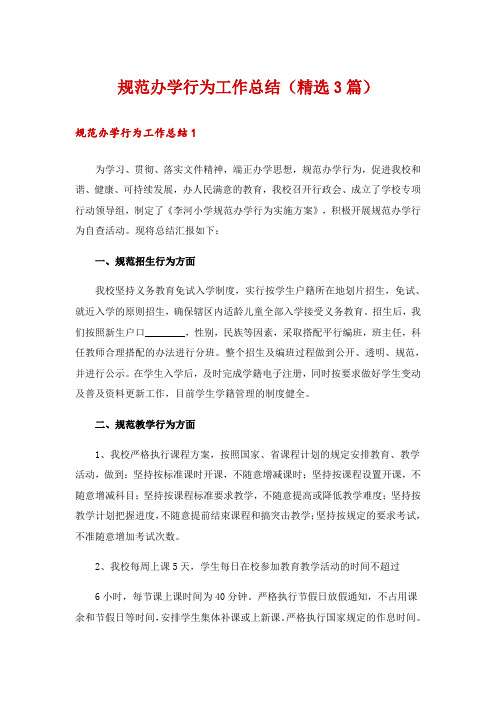 规范办学行为工作总结（精选3篇）

规范办学行为工作总结1

为学习、贯彻、落实文件精神，端正办学思想，规范办学行为，促进我校和谐、健康、可持续发展，办人民满意的教育，我校召开行政会、成立了学校专项行动领导组，制定了《李河小学规范办学行为实施方案》，积极开展规范办学行为自查活动。现将总结汇报如下：

一、规范招生行为方面

我校坚持义务教育免试入学制度，实行按学生户籍所在地划片招生，免试、就近入学的原则招生，确保辖区内适龄儿童全部入学接受义务教育。招生后，我们按照新生户口________，性别，民族等因素，采取搭配平行编班，班主任，科任教师合理搭配的办法进行分班。整个招生及编班过程做到公开、透明、规范，并进行公示。在学生入学后，及时完成学籍电子注册，同时按要求做好学生变动及普及资料更新工作，目前学生学籍管理的制度健全。

二、规范教学行为方面

1、我校严格执行课程方案，按照国家、省课程计划的规定安排教育、教学活动，做到：坚持按标准课时开课，不随意增减课时；坚持按课程设置开课，不随意增减科目；坚持按课程标准要求教学，不随意提高或降低教学难度；坚持按教学计划把握进度，不随意提前结束课程和搞突击教学；坚持按规定的要求考试，不准随意增加考试次数。

2、我校每周上课5天，学生每日在校参加教育教学活动的时间不超过

6小时，每节课上课时间为40分钟。严格执行节假日放假通知，不占用课余和节假日等时间，安排学生集体补课或上新课。严格执行国家规定的作息时间。